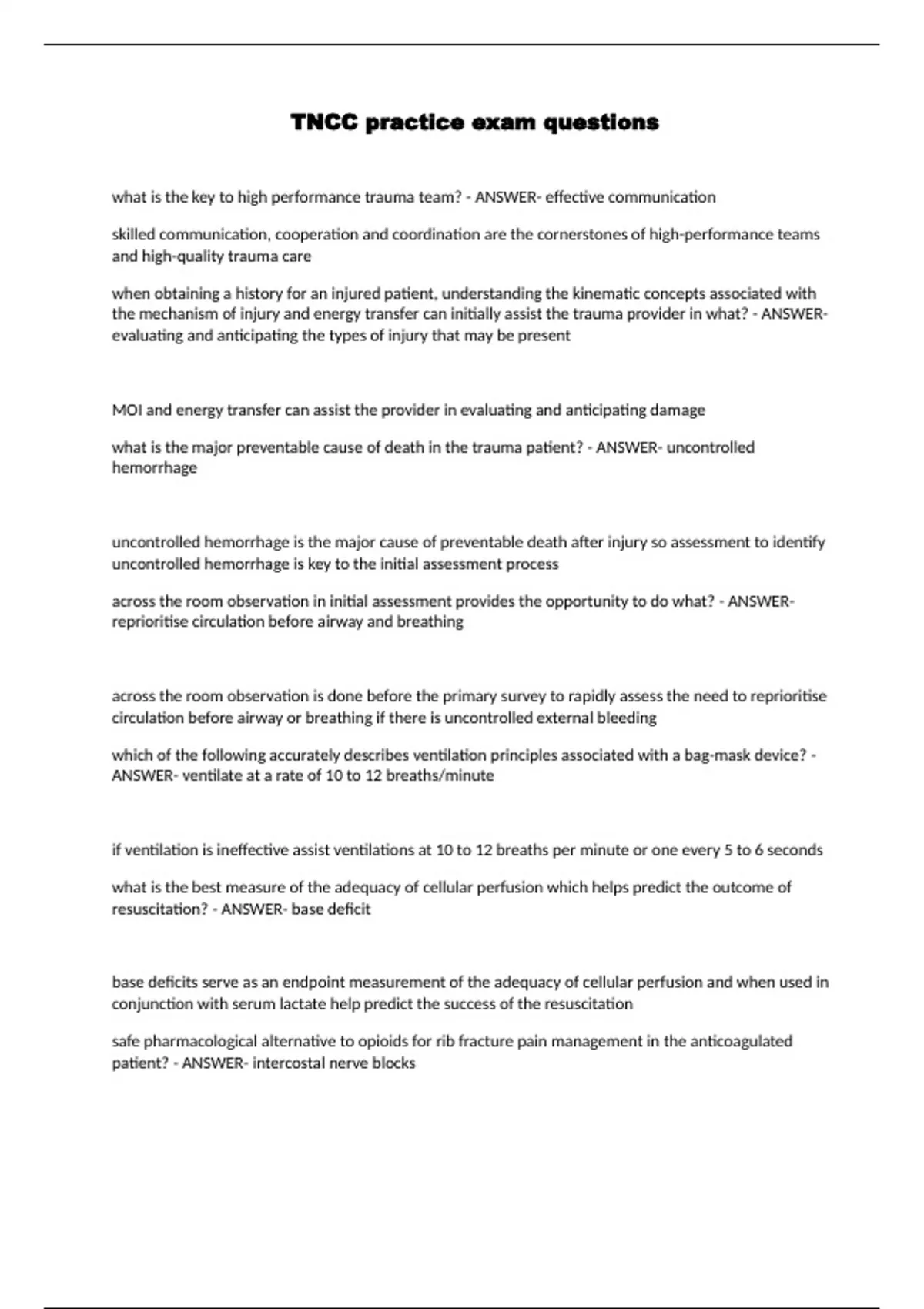 TNCC practice exam questions

what is the key to high performance trauma team? - ANSWER- effective communication

skilled communication, cooperation and coordination are the cornerstones of high-performance teams and high-quality trauma care

when obtaining a history for an injured patient, understanding the kinematic concepts associated with the mechanism of injury and energy transfer can initially assist the trauma provider in what? - ANSWER- evaluating and anticipating the types of injury that may be present

MOI and energy transfer can assist the provider in evaluating and anticipating damage

what is the major preventable cause of death in the trauma patient? - ANSWER- uncontrolled hemorrhage

uncontrolled hemorrhage is the major cause of preventable death after injury so assessment to identify uncontrolled hemorrhage is key to the initial assessment process

across the room observation in initial assessment provides the opportunity to do what? - ANSWER- reprioritise circulation before airway and breathing

across the room observation is done before the primary survey to rapidly assess the need to reprioritise circulation before airway or breathing if there is uncontrolled external bleeding

which of the following accurately describes ventilation principles associated with a bag-mask device? - ANSWER- ventilate at a rate of 10 to 12 breaths/minute

if ventilation is ineffective assist ventilations at 10 to 12 breaths per minute or one every 5 to 6 seconds

what is the best measure of the adequacy of cellular perfusion which helps predict the outcome of resuscitation? - ANSWER- base deficit

base deficits serve as an endpoint measurement of the adequacy of cellular perfusion and when used in conjunction with serum lactate help predict the success of the resuscitation

safe pharmacological alternative to opioids for rib fracture pain management in the anticoagulated patient? - ANSWER- intercostal nerve blocks